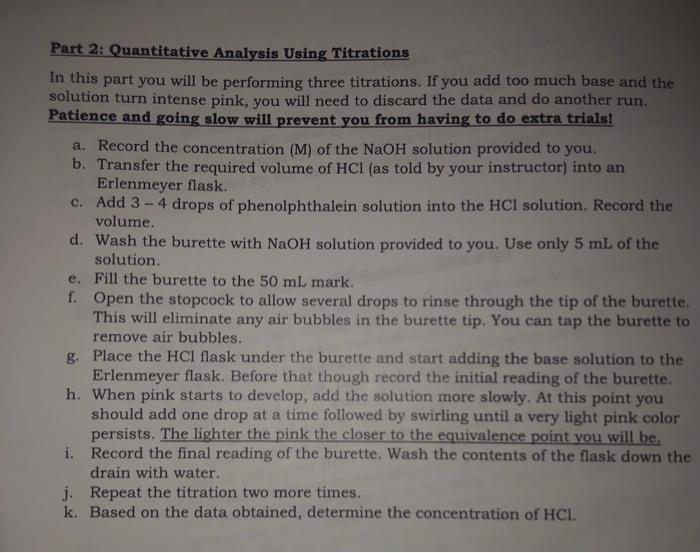 Part 2: Quantitative Analysis Using Titrations

In this part you will be performing three titrations. If you add too much base and the solution turn intense pink, you will need to discard the data and do another run. Patience and going slow will prevent you from having to do extra trials!

a. Record the concentration (M) of the NaOH solution provided to you.
b. Transfer the required volume of HCl (as told by your instructor) into an Erlenmeyer flask.
c. Add 3 – 4 drops of phenolphthalein solution into the HCl solution. Record the volume.
d. Wash the burette with NaOH solution provided to you. Use only 5 mL of the solution.
e. Fill the burette to the 50 mL mark.
f. Open the stopcock to allow several drops to rinse through the tip of the burette. This will eliminate any air bubbles in the burette tip. You can tap the burette to remove air bubbles.
g. Place the HCl flask under the burette and start adding the base solution to the Erlenmeyer flask. Before that though record the initial reading of the burette.
h. When pink starts to develop, add the solution more slowly. At this point you should add one drop at a time followed by swirling until a very light pink color persists. The lighter the pink the closer to the equivalence point you will be.
i. Record the final reading of the burette. Wash the contents of the flask down the drain with water.
j. Repeat the titration two more times.
k. Based on the data obtained, determine the concentration of HCl.